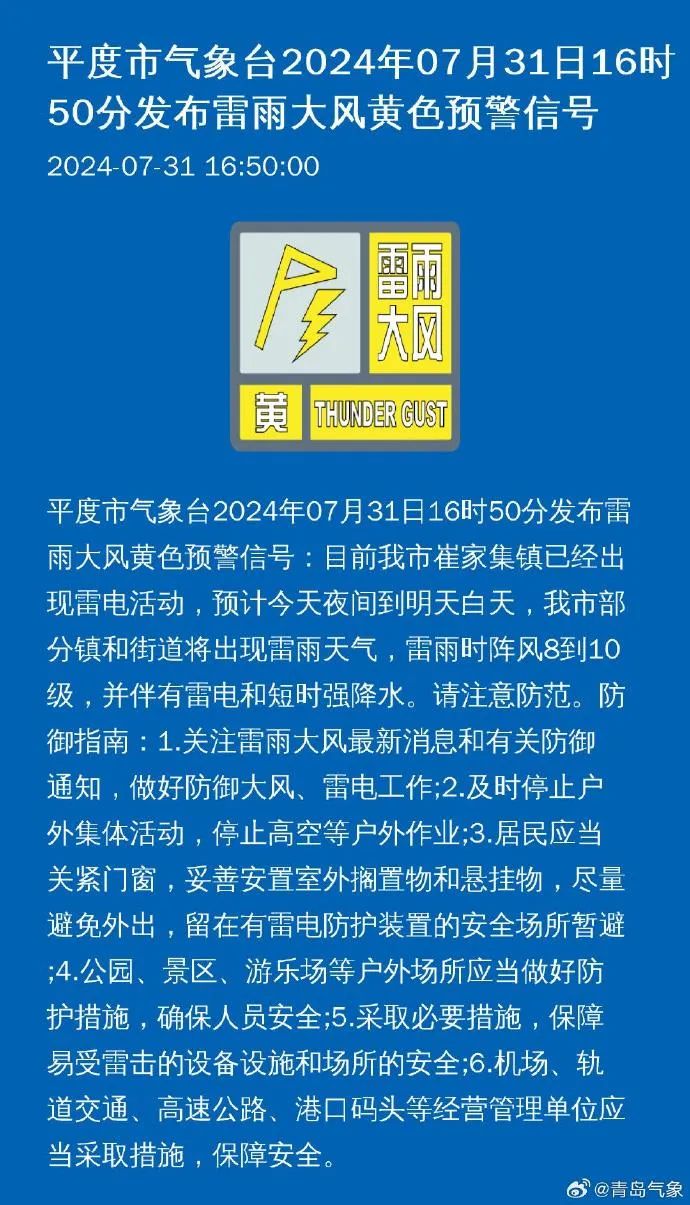 平度市气象台2024年07月31日16时50分发布雷雨大风黄色预警信号

2024-07-31 16:50:00

雷雨大风

黄 THUNDER GUST

平度市气象台2024年07月31日16时50分发布雷雨大风黄色预警信号：目前我市崔家集镇已经出现雷电活动，预计今天夜间到明天白天，我市部分镇和街道将出现雷雨天气，雷雨时阵风8到10级，并伴有雷电和短时强降水。请注意防范。防御指南：1.关注雷雨大风最新消息和有关防御通知，做好防御大风、雷电工作;2.及时停止户外集体活动，停止高空等户外作业;3.居民应当关紧门窗，妥善安置室外搁置物和悬挂物，尽量避免外出，留在有雷电防护装置的安全场所暂避;4.公园、景区、游乐场等户外场所应当做好防护措施，确保人员安全;5.采取必要措施，保障易受雷击的设备设施和场所的安全;6.机场、轨道交通、高速公路、港口码头等经营管理单位应当采取措施，保障安全。

@青岛气象